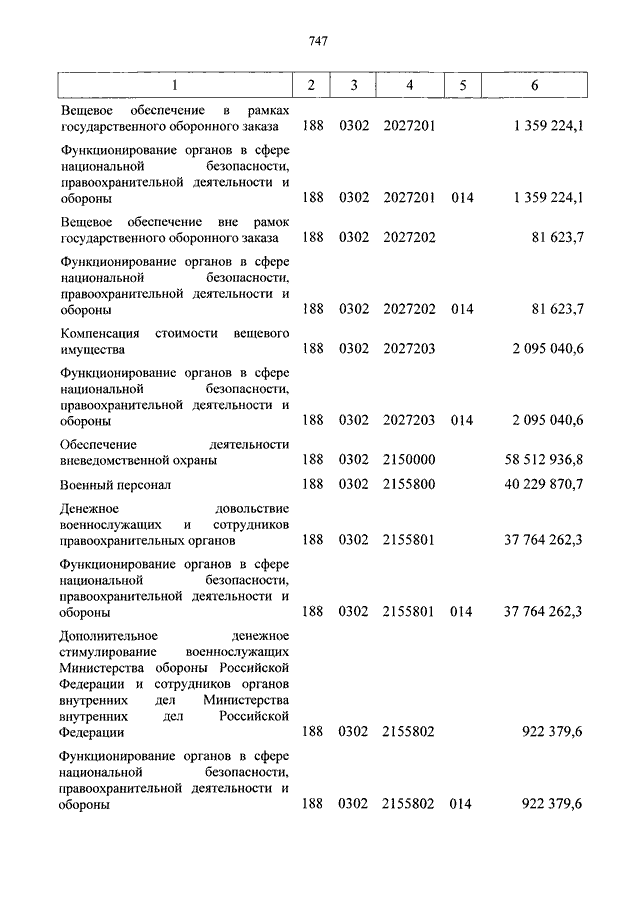 747

| 1 | 2 | 3 | 4 | 5 | 6 |
|---|---|---|---|---|---|
| Вещевое обеспечение в рамках государственного оборонного заказа | 188 | 0302 | 2027201 | | 1 359 224,1 |
| Функционирование органов в сфере национальной безопасности, правоохранительной деятельности и обороны | 188 | 0302 | 2027201 | 014 | 1 359 224,1 |
| Вещевое обеспечение вне рамок государственного оборонного заказа | 188 | 0302 | 2027202 | | 81 623,7 |
| Функционирование органов в сфере национальной безопасности, правоохранительной деятельности и обороны | 188 | 0302 | 2027202 | 014 | 81 623,7 |
| Компенсация стоимости вещевого имущества | 188 | 0302 | 2027203 | | 2 095 040,6 |
| Функционирование органов в сфере национальной безопасности, правоохранительной деятельности и обороны | 188 | 0302 | 2027203 | 014 | 2 095 040,6 |
| Обеспечение деятельности вневедомственной охраны | 188 | 0302 | 2150000 | | 58 512 936,8 |
| Военный персонал | 188 | 0302 | 2155800 | | 40 229 870,7 |
| Денежное довольствие военнослужащих и сотрудников правоохранительных органов | 188 | 0302 | 2155801 | | 37 764 262,3 |
| Функционирование органов в сфере национальной безопасности, правоохранительной деятельности и обороны | 188 | 0302 | 2155801 | 014 | 37 764 262,3 |
| Дополнительное денежное стимулирование военнослужащих Министерства обороны Российской Федерации и сотрудников органов внутренних дел Министерства внутренних дел Российской Федерации | 188 | 0302 | 2155802 | | 922 379,6 |
| Функционирование органов в сфере национальной безопасности, правоохранительной деятельности и обороны | 188 | 0302 | 2155802 | 014 | 922 379,6 |